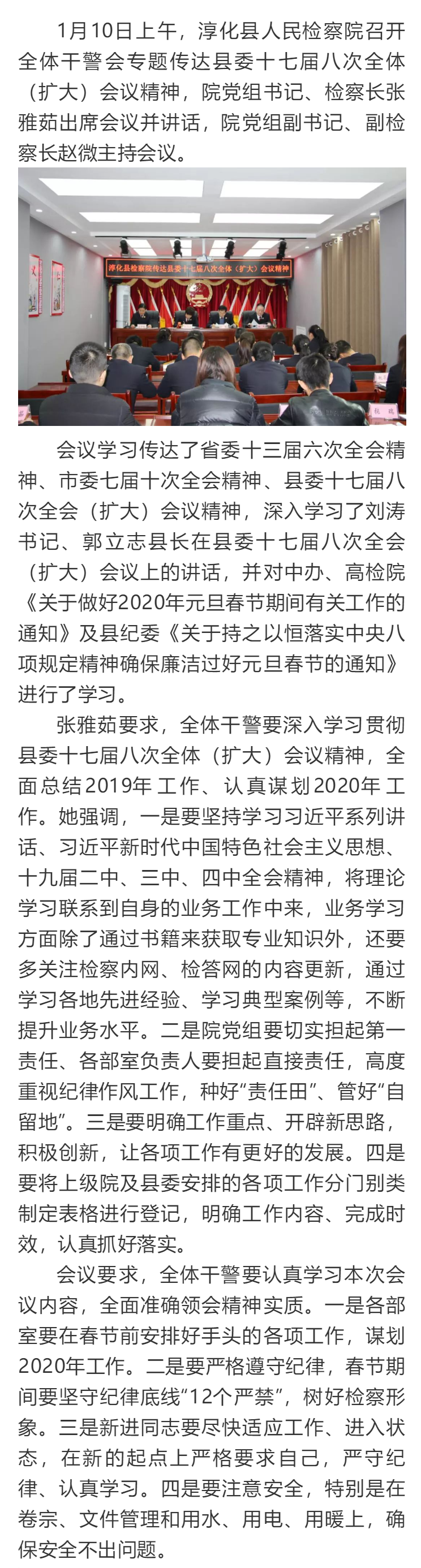 1月10日上午，淳化县人民检察院召开全体干警会专题传达县委十七届八次全体（扩大）会议精神，院党组书记、检察长张雅茹出席会议并讲话，院党组副书记、副检察长赵微主持会议。

淳化县检察院传达县委十七届八次全体（扩大）会议精神

会议学习传达了省委十三届六次全会精神、市委七届十次全会精神、县委十七届八次全会（扩大）会议精神，深入学习了刘涛书记、郭立志县长在县委十七届八次全会（扩大）会议上的讲话，并对中办、高检院《关于做好2020年元旦春节期间有关工作的通知》及县纪委《关于持之以恒落实中央八项规定精神确保廉洁过好元旦春节的通知》进行了学习。

张雅茹要求，全体干警要深入学习贯彻县委十七届八次全体（扩大）会议精神，全面总结2019年工作、认真谋划2020年工作。她强调，一是要坚持学习习近平系列讲话、习近平新时代中国特色社会主义思想、十九届二中、三中、四中全会精神，将理论学习联系到自身的业务工作中来，业务学习方面除了通过书籍来获取专业知识外，还要多关注检察内网、检答网的内容更新，通过学习各地先进经验、学习典型案例等，不断提升业务水平。二是院党组要切实担起第一责任、各部室负责人要担起直接责任，高度重视纪律作风工作，种好“责任田”、管好“自留地”。三是要明确工作重点、开辟新思路，积极创新，让各项工作有更好的发展。四是要将上级院及县委安排的各项工作分门别类制定表格进行登记，明确工作内容、完成时效，认真抓好落实。

会议要求，全体干警要认真学习本次会议内容，全面准确领会精神实质。一是各部室要在春节前安排好手头的各项工作，谋划2020年工作。二是要严格遵守纪律，春节期间要坚守纪律底线“12个严禁”，树好检察形象。三是新进同志要尽快适应工作、进入状态，在新的起点上严格要求自己，严守纪律、认真学习。四是要注意安全，特别是在卷宗、文件管理和用水、用电、用暖上，确保安全不出问题。